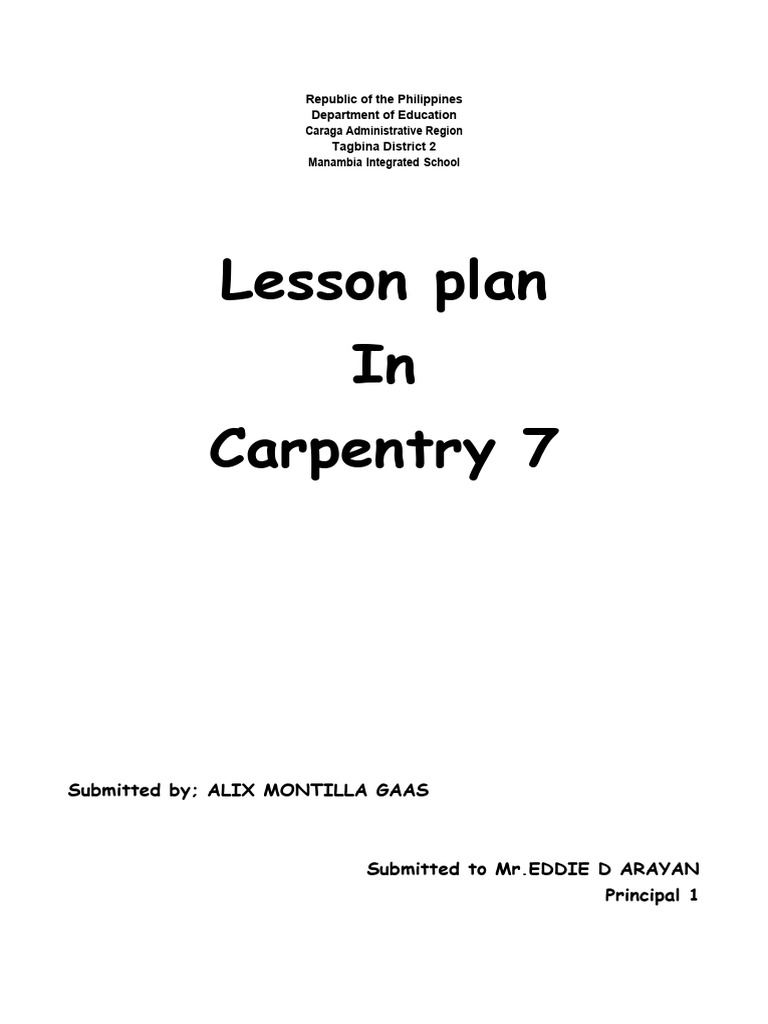 Republic of the Philippines
Department of Education
Caraga Administrative Region
Tagbina District 2
Manambia Integrated School

Lesson plan
In
Carpentry 7

Submitted by; ALIX MONTILLA GAAS

Submitted to Mr.EDDIE D ARAYAN
Principal 1